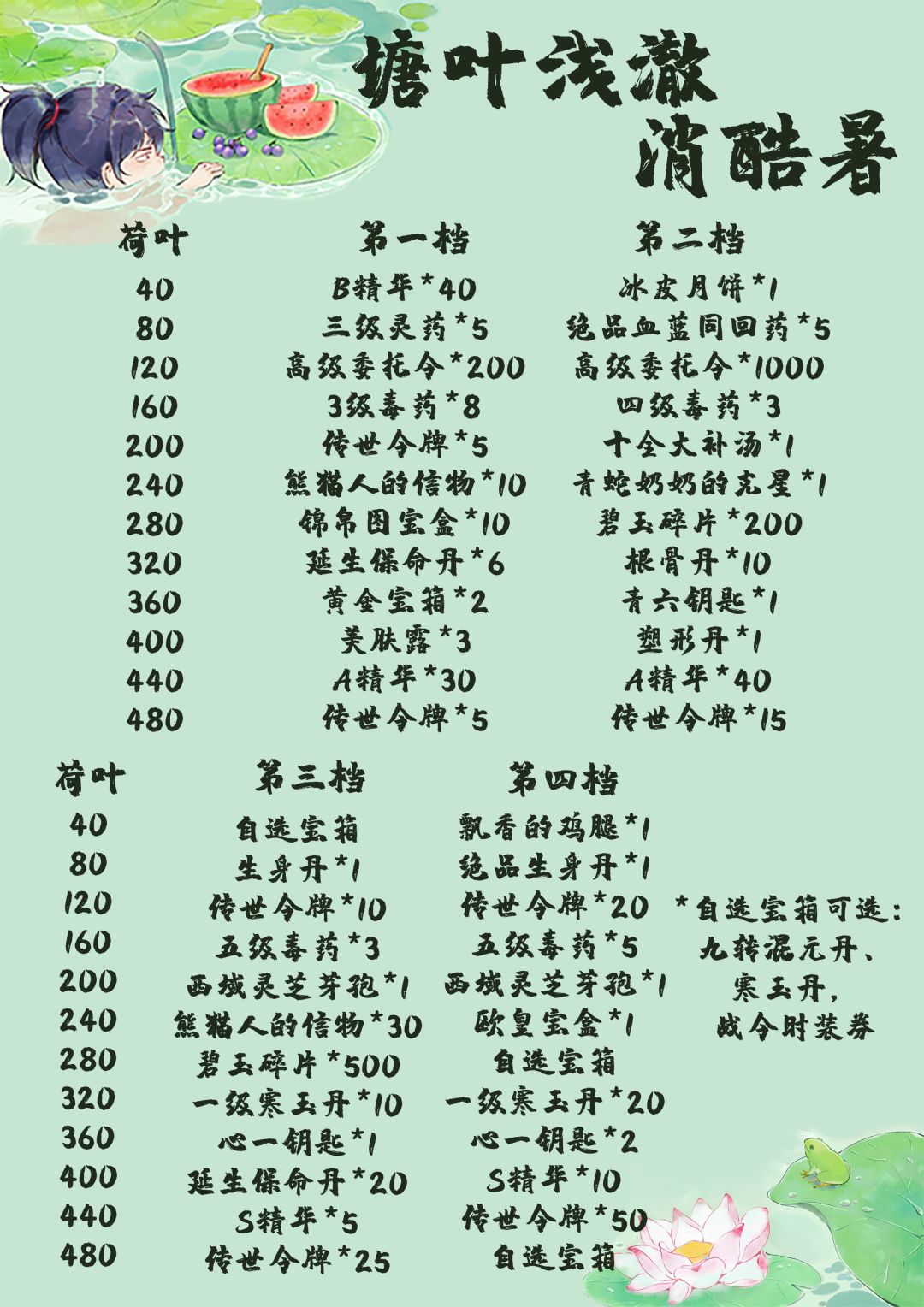 塘叶浅澈
消酷暑

| 荷叶 | 第一档 | 第二档 |
|---|---|---|
| 40 | B精华*40 | 冰皮月饼*1 |
| 80 | 三级灵药*5 | 绝品血蓝同回药*5 |
| 120 | 高级委托令*200 | 高级委托令*1000 |
| 160 | 3级毒药*8 | 四级毒药*3 |
| 200 | 传世令牌*5 | 十全大补汤*1 |
| 240 | 熊猫人的信物*10 | 青蛇奶奶的克星*1 |
| 280 | 锦帛图宝盒*10 | 碧玉碎片*200 |
| 320 | 延生保命丹*6 | 根骨丹*10 |
| 360 | 黄金宝箱*2 | 青六钥匙*1 |
| 400 | 美肤露*3 | 塑形丹*1 |
| 440 | A精华*30 | A精华*40 |
| 480 | 传世令牌*5 | 传世令牌*15 |

| 荷叶 | 第三档 | 第四档 |
|---|---|---|
| 40 | 自选宝箱 | 飘香的鸡腿*1 |
| 80 | 生身丹*1 | 绝品生身丹*1 |
| 120 | 传世令牌*10 | 传世令牌*20 |
| 160 | 五级毒药*3 | 五级毒药*5 |
| 200 | 西域灵芝芽孢*1 | 西域灵芝芽孢*1 |
| 240 | 熊猫人的信物*30 | 欧皇宝盒*1 |
| 280 | 碧玉碎片*500 | 自选宝箱 |
| 320 | 一级寒玉丹*10 | 一级寒玉丹*20 |
| 360 | 心一钥匙*1 | 心一钥匙*2 |
| 400 | 延生保命丹*20 | S精华*10 |
| 440 | S精华*5 | 传世令牌*50 |
| 480 | 传世令牌*25 | 自选宝箱 |

*自选宝箱可选:
九转混元丹、
寒玉丹,
战令时装券